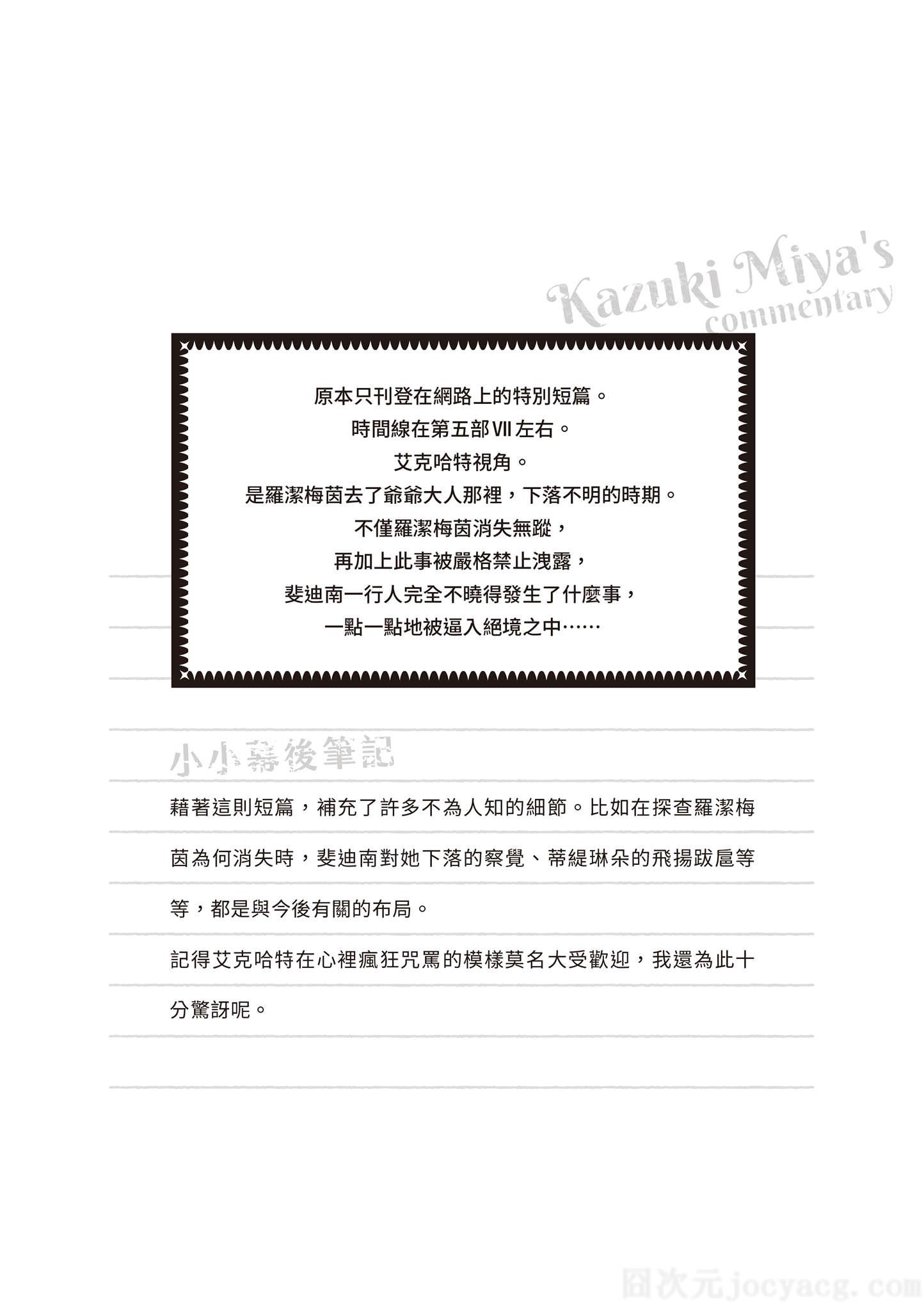 Kazuki Miya's
commentary

原本只刊登在網路上的特別短篇。
時間線在第五部VII左右。
艾克哈特視角。
是羅潔梅茵去了爺爺大人那裡，下落不明的時期。
不僅羅潔梅茵消失無蹤，
再加上此事被嚴格禁止洩露，
斐迪南一行人完全不曉得發生了什麼事，
一點一點地被逼入絕境之中……

小小幕後筆記

藉著這則短篇，補充了許多不為人知的細節。比如在探查羅潔梅茵為何消失時，斐迪南對她下落的察覺、蒂緹琳朵的飛揚跋扈等等，都是與今後有關的布局。

記得艾克哈特在心裡瘋狂咒罵的模樣莫名大受歡迎，我還為此十分驚訝呢。

囧次元jocyacg.com